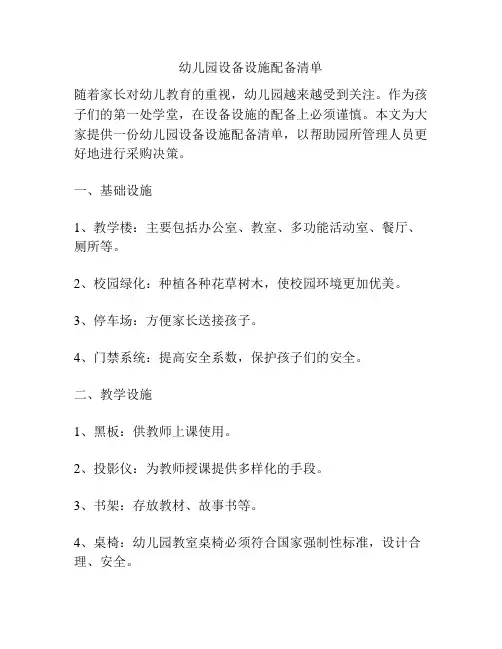 幼儿园设备设施配备清单

随着家长对幼儿教育的重视，幼儿园越来越受到关注。作为孩子们的第一处学堂，在设备设施的配备上必须谨慎。本文为大家提供一份幼儿园设备设施配备清单，以帮助园所管理人员更好地进行采购决策。

一、基础设施

1、教学楼：主要包括办公室、教室、多功能活动室、餐厅、厕所等。

2、校园绿化：种植各种花草树木，使校园环境更加优美。

3、停车场：方便家长送接孩子。

4、门禁系统：提高安全系数，保护孩子们的安全。

二、教学设施

1、黑板：供教师上课使用。

2、投影仪：为教师授课提供多样化的手段。

3、书架：存放教材、故事书等。

4、桌椅：幼儿园教室桌椅必须符合国家强制性标准，设计合理、安全。